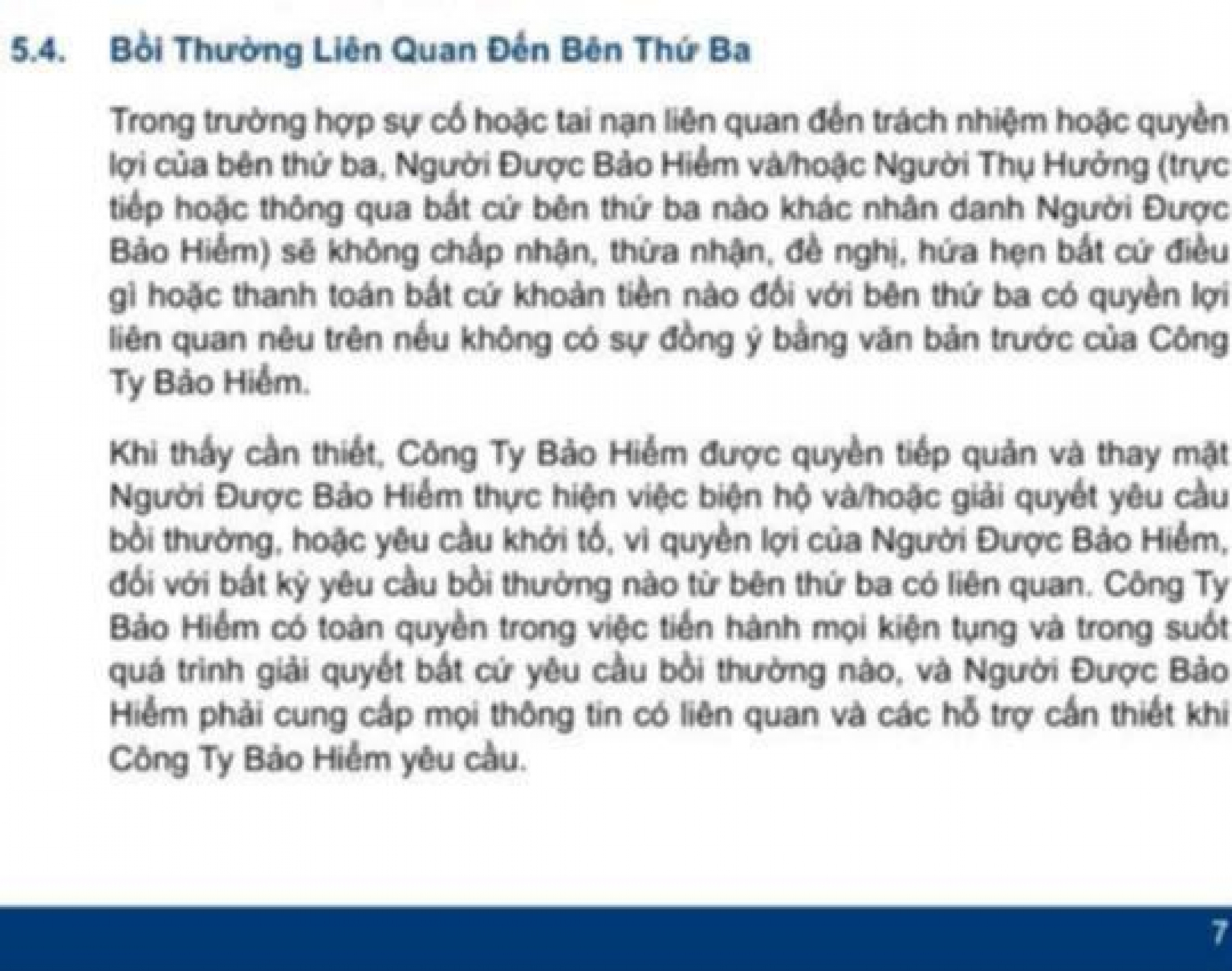 5.4. Bồi Thường Liên Quan Đến Bên Thứ Ba

Trong trường hợp sự cố hoặc tai nạn liên quan đến trách nhiệm hoặc quyền lợi của bên thứ ba, Người Được Bảo Hiểm và/hoặc Người Thụ Hưởng (trực tiếp hoặc thông qua bất cứ bên thứ ba nào khác nhân danh Người Được Bảo Hiểm) sẽ không chấp nhận, thừa nhận, đề nghị, hứa hẹn bất cứ điều gì hoặc thanh toán bất cứ khoản tiền nào đối với bên thứ ba có quyền lợi liên quan nêu trên nếu không có sự đồng ý bằng văn bản trước của Công Ty Bảo Hiểm.

Khi thấy cần thiết, Công Ty Bảo Hiểm được quyền tiếp quản và thay mặt Người Được Bảo Hiểm thực hiện việc biện hộ và/hoặc giải quyết yêu cầu bồi thường, hoặc yêu cầu khởi tố, vì quyền lợi của Người Được Bảo Hiểm, đối với bất kỳ yêu cầu bồi thường nào từ bên thứ ba có liên quan. Công Ty Bảo Hiểm có toàn quyền trong việc tiến hành mọi kiện tụng và trong suốt quá trình giải quyết bất cứ yêu cầu bồi thường nào, và Người Được Bảo Hiểm phải cung cấp mọi thông tin có liên quan và các hỗ trợ cần thiết khi Công Ty Bảo Hiểm yêu cầu.

7